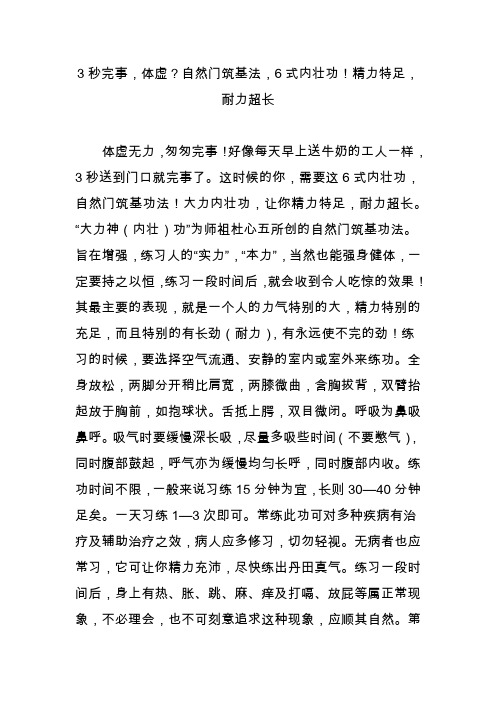 3 秒完事，体虚？自然门筑基法，6 式内壮功！精力特足，耐力超长

体虚无力，匆匆完事！好像每天早上送牛奶的工人一样，3 秒送到门口就完事了。这时候的你，需要这 6 式内壮功，自然门筑基功法！大力内壮功，让你精力特足，耐力超长。“大力神（内壮）功”为师祖杜心五所创的自然门筑基功法。旨在增强，练习人的“实力”，“本力”，当然也能强身健体，一定要持之以恒，练习一段时间后，就会收到令人吃惊的效果！其最主要的表现，就是一个人的力气特别的大，精力特别的充足，而且特别的有长劲（耐力），有永远使不完的劲！练习的时候，要选择空气流通、安静的室内或室外来练功。全身放松，两脚分开稍比肩宽，两膝微曲，含胸拔背，双臂抬起放于胸前，如抱球状。舌抵上腭，双目微闭。呼吸为鼻吸鼻呼。吸气时要缓慢深长吸，尽量多吸些时间（不要憋气），同时腹部鼓起，呼气亦为缓慢均匀长呼，同时腹部内收。练功时间不限，一般来说习练 15 分钟为宜，长则 30—40 分钟足矣。一天习练 1—3 次即可。常练此功可对多种疾病有治疗及辅助治疗之效，病人应多修习，切勿轻视。无病者也应常习，它可让你精力充沛，尽快练出丹田真气。练习一段时间后，身上有热、胀、跳、麻、痒及打嗝、放屁等属正常现象，不必理会，也不可刻意追求这种现象，应顺其自然。第